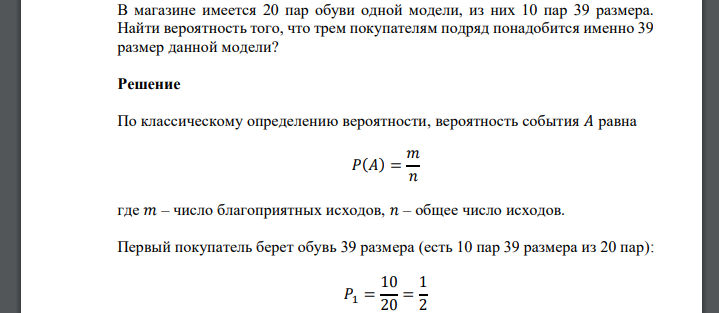 В магазине имеется 20 пар обуви одной модели, из них 10 пар 39 размера. Найти вероятность того, что трем покупателям подряд понадобится именно 39 размер данной модели?

Решение

По классическому определению вероятности, вероятность события $A$ равна

$P(A) = \frac{m}{n}$

где $m$ – число благоприятных исходов, $n$ – общее число исходов.

Первый покупатель берет обувь 39 размера (есть 10 пар 39 размера из 20 пар):

$P_1 = \frac{10}{20} = \frac{1}{2}$